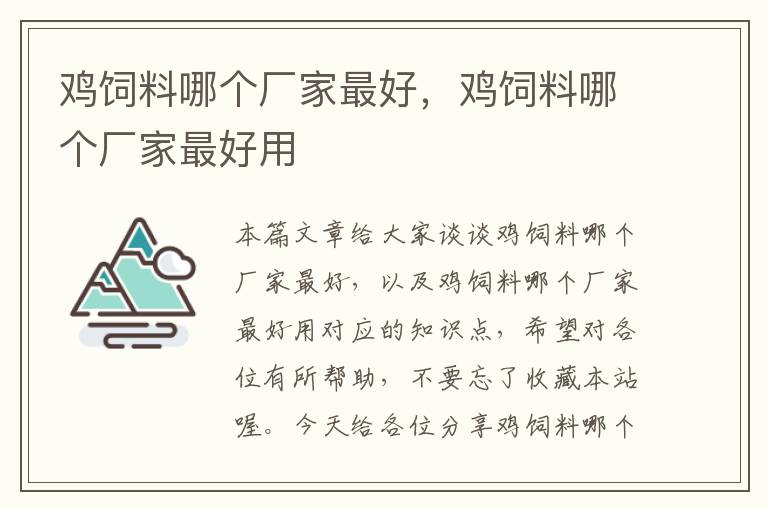 鸡饲料哪个厂家最好，鸡饲料哪个厂家最好用

本篇文章给大家谈谈鸡饲料哪个厂家最好，以及鸡饲料哪个厂家最好用对应的知识点，希望对各位有所帮助，不要忘了收藏本站喔。今天给各位分享鸡饲料哪个